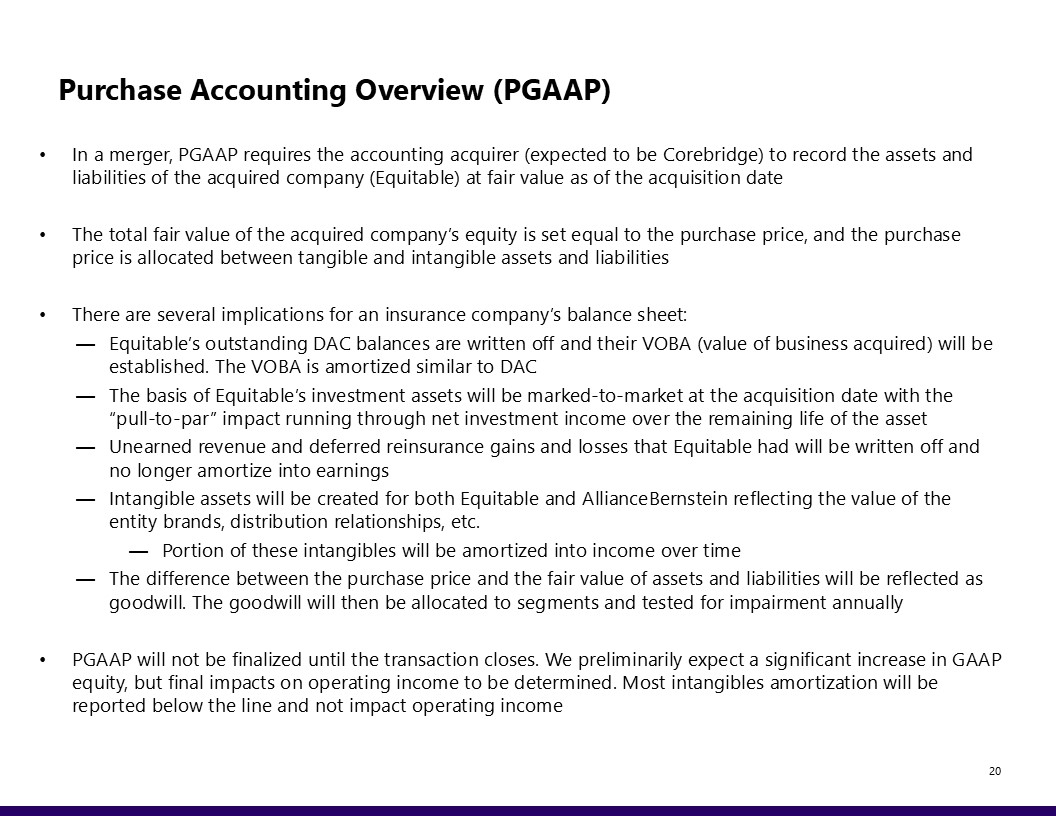 Purchase Accounting Overview (PGAAP)

• In a merger, PGAAP requires the accounting acquirer (expected to be Corebridge) to record the assets and liabilities of the acquired company (Equitable) at fair value as of the acquisition date

• The total fair value of the acquired company's equity is set equal to the purchase price, and the purchase price is allocated between tangible and intangible assets and liabilities

• There are several implications for an insurance company's balance sheet:

— Equitable's outstanding DAC balances are written off and their VOBA (value of business acquired) will be established. The VOBA is amortized similar to DAC

— The basis of Equitable's investment assets will be marked-to-market at the acquisition date with the "pull-to-par" impact running through net investment income over the remaining life of the asset

— Unearned revenue and deferred reinsurance gains and losses that Equitable had will be written off and no longer amortize into earnings

— Intangible assets will be created for both Equitable and AllianceBernstein reflecting the value of the entity brands, distribution relationships, etc.

— Portion of these intangibles will be amortized into income over time

— The difference between the purchase price and the fair value of assets and liabilities will be reflected as goodwill. The goodwill will then be allocated to segments and tested for impairment annually

• PGAAP will not be finalized until the transaction closes. We preliminarily expect a significant increase in GAAP equity, but final impacts on operating income to be determined. Most intangibles amortization will be reported below the line and not impact operating income

20